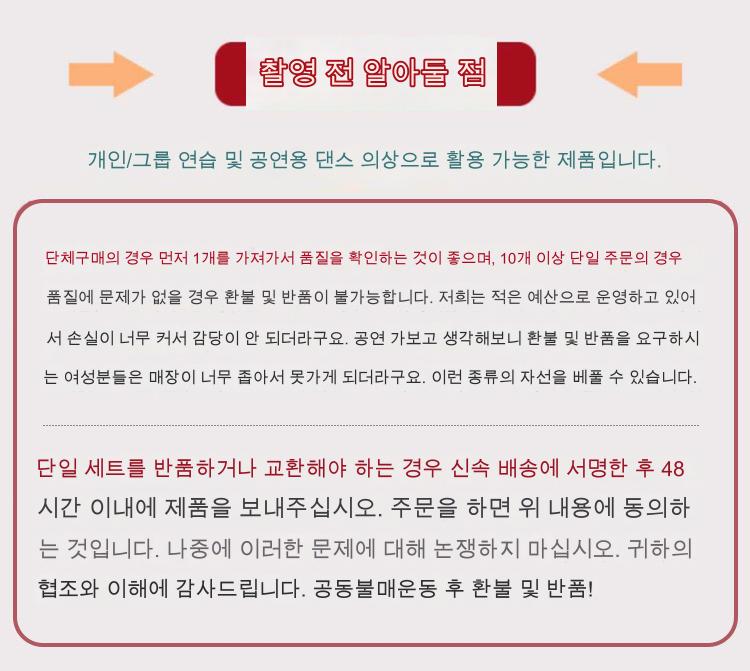 촬영 전 알아둘 점

개인/그룹 연습 및 공연용 댄스 의상으로 활용 가능한 제품입니다.

단체구매의 경우 먼저 1개를 가져가서 품질을 확인하는 것이 좋으며, 10개 이상 단일 주문의 경우 품질에 문제가 없을 경우 환불 및 반품이 불가능합니다. 저희는 적은 예산으로 운영하고 있어서 손실이 너무 커서 감당이 안 되더라구요. 공연 가보고 생각해보니 환불 및 반품을 요구하시는 여성분들은 매장이 너무 좁아서 못가게 되더라구요. 이런 종류의 자선을 베풀 수 있습니다.

단일 세트를 반품하거나 교환해야 하는 경우 신속 배송에 서명한 후 48시간 이내에 제품을 보내주십시오. 주문을 하면 위 내용에 동의하는 것입니다. 나중에 이러한 문제에 대해 논쟁하지 마십시오. 귀하의 협조와 이해에 감사드립니다. 공동불매운동 후 환불 및 반품!